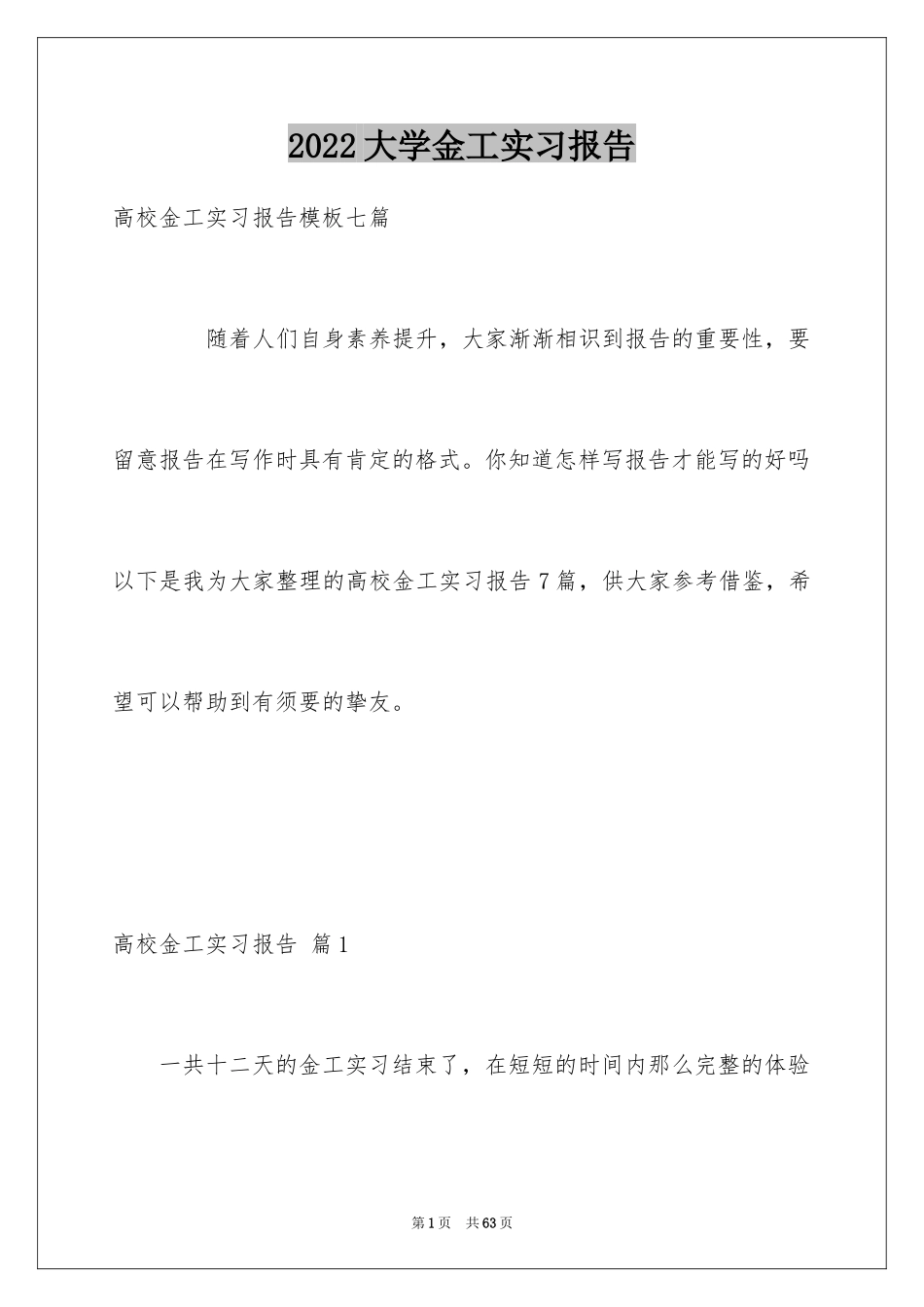 2022大学金工实习报告

高校金工实习报告模板七篇

随着人们自身素养提升，大家渐渐相识到报告的重要性，要留意报告在写作时具有肯定的格式。你知道怎样写报告才能写的好吗以下是我为大家整理的高校金工实习报告7篇，供大家参考借鉴，希望可以帮助到有须要的挚友。

高校金工实习报告 篇1

一共十二天的金工实习结束了，在短短的时间内那么完整的体验

第1页 共63页